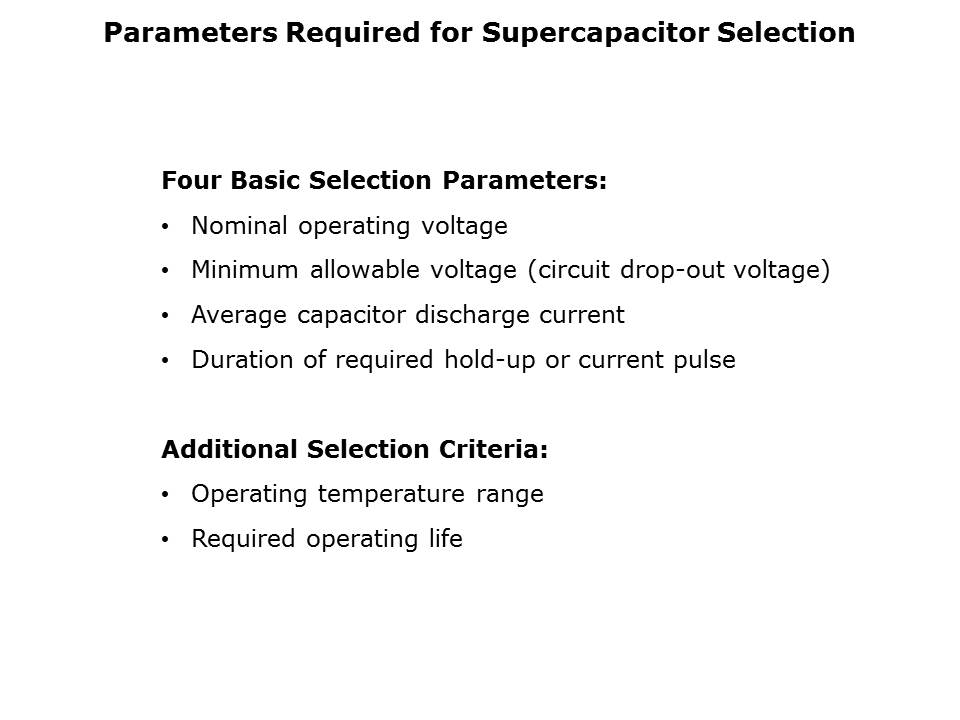 Parameters Required for Supercapacitor Selection

Four Basic Selection Parameters:

• Nominal operating voltage
• Minimum allowable voltage (circuit drop-out voltage)
• Average capacitor discharge current
• Duration of required hold-up or current pulse

Additional Selection Criteria:

• Operating temperature range
• Required operating life